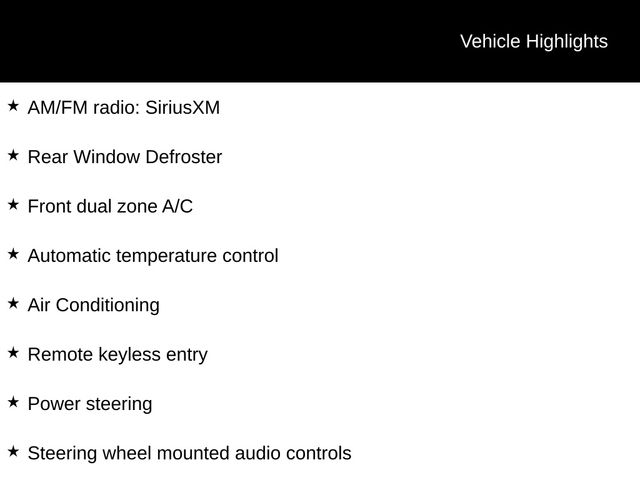 Vehicle Highlights

★ AM/FM radio: SiriusXM

★ Rear Window Defroster

★ Front dual zone A/C

★ Automatic temperature control

★ Air Conditioning

★ Remote keyless entry

★ Power steering

★ Steering wheel mounted audio controls